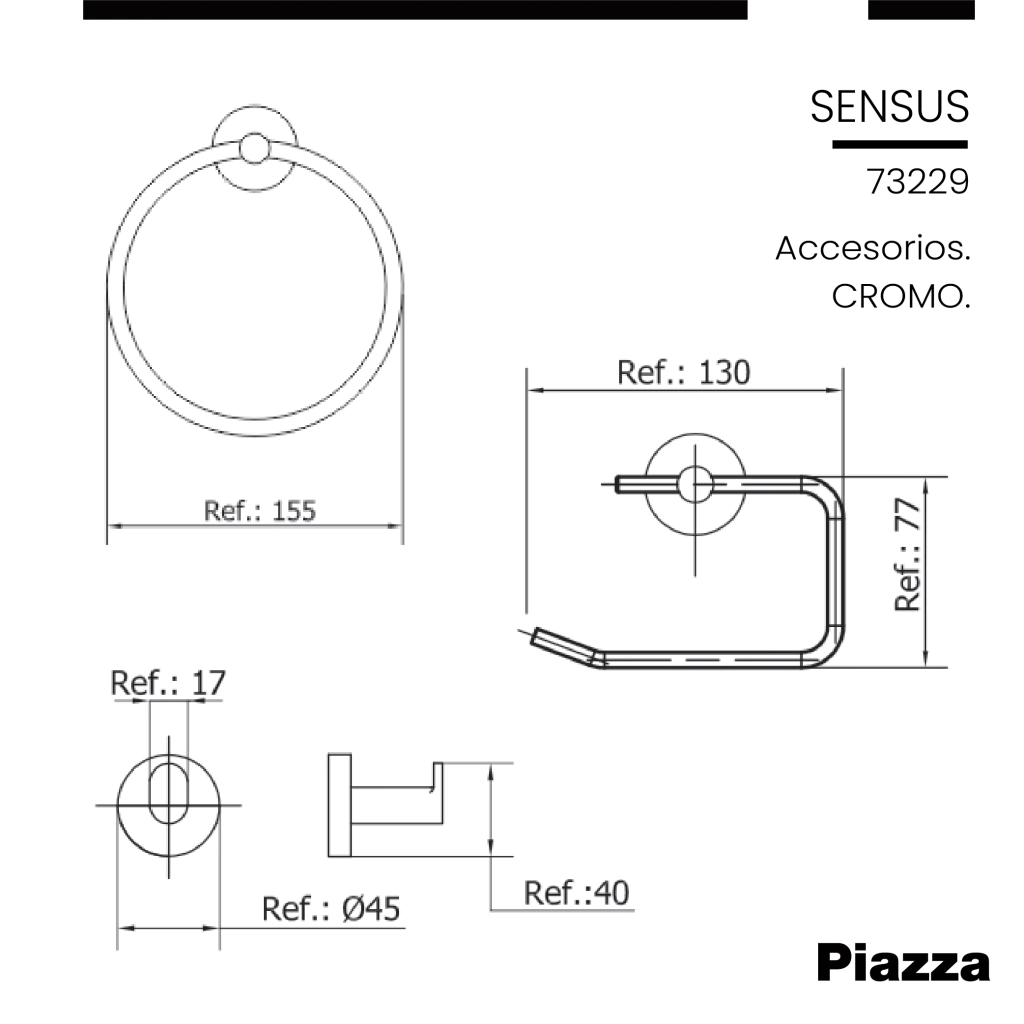 SENSUS

73229

Accesorios.
CROMO.

Ref.: 155

Ref.: 130

Ref.: 77

Ref.: 17

Ref.: Ø45

Ref.:40

Piazza